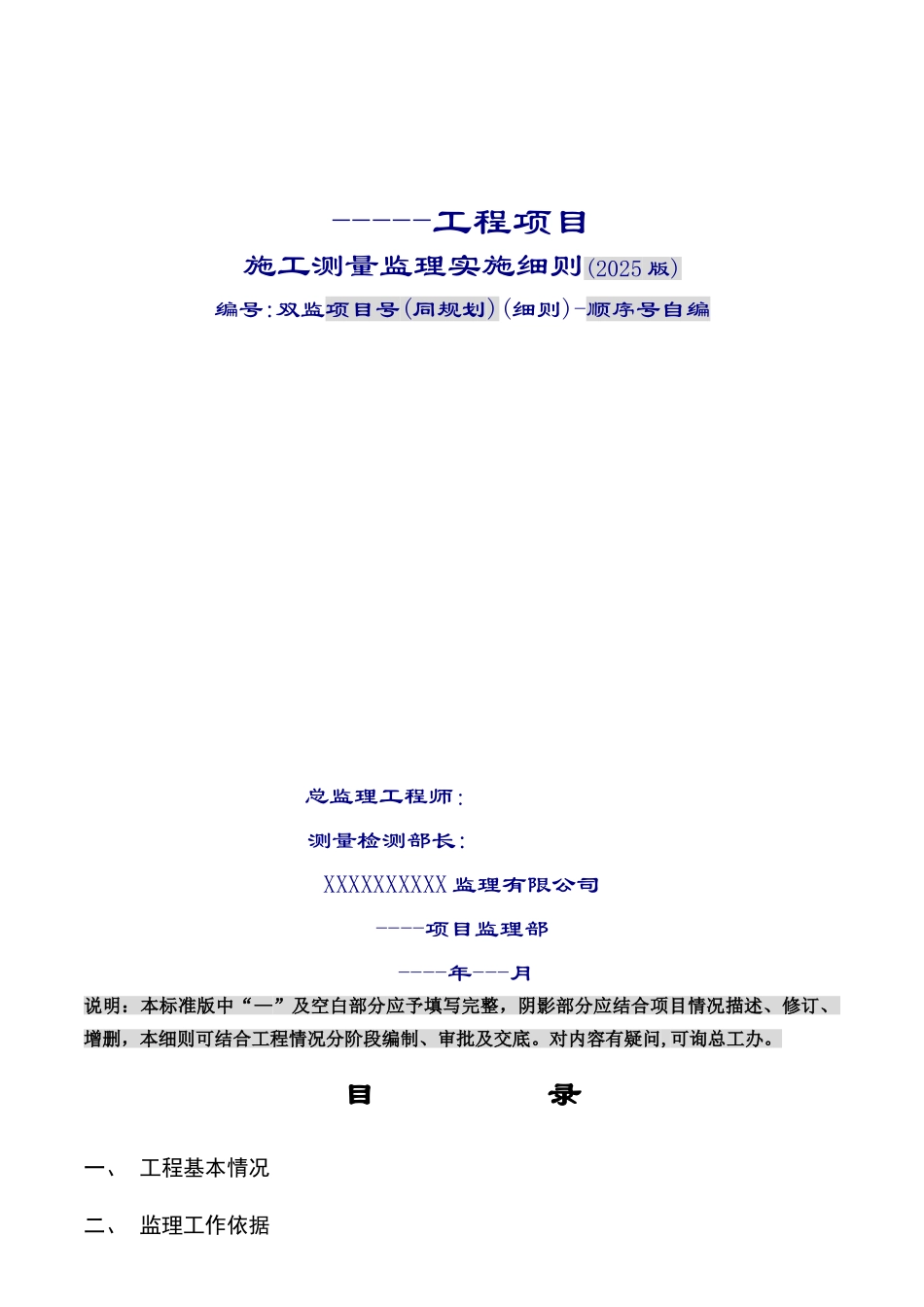 ------工程项目

施工测量监理实施细则(2025版)

编号:双监项目号(同规划)(细则)-顺序号自编

总监理工程师:

测量检测部长:

XXXXXXXXXX监理有限公司

----项目监理部

----年---月

说明：本标准版中“—”及空白部分应予填写完整，阴影部分应结合项目情况描述、修订、增删，本细则可结合工程情况分阶段编制、审批及交底。对内容有疑问,可询总工办。

目　　录

一、　工程基本情况

二、　监理工作依据